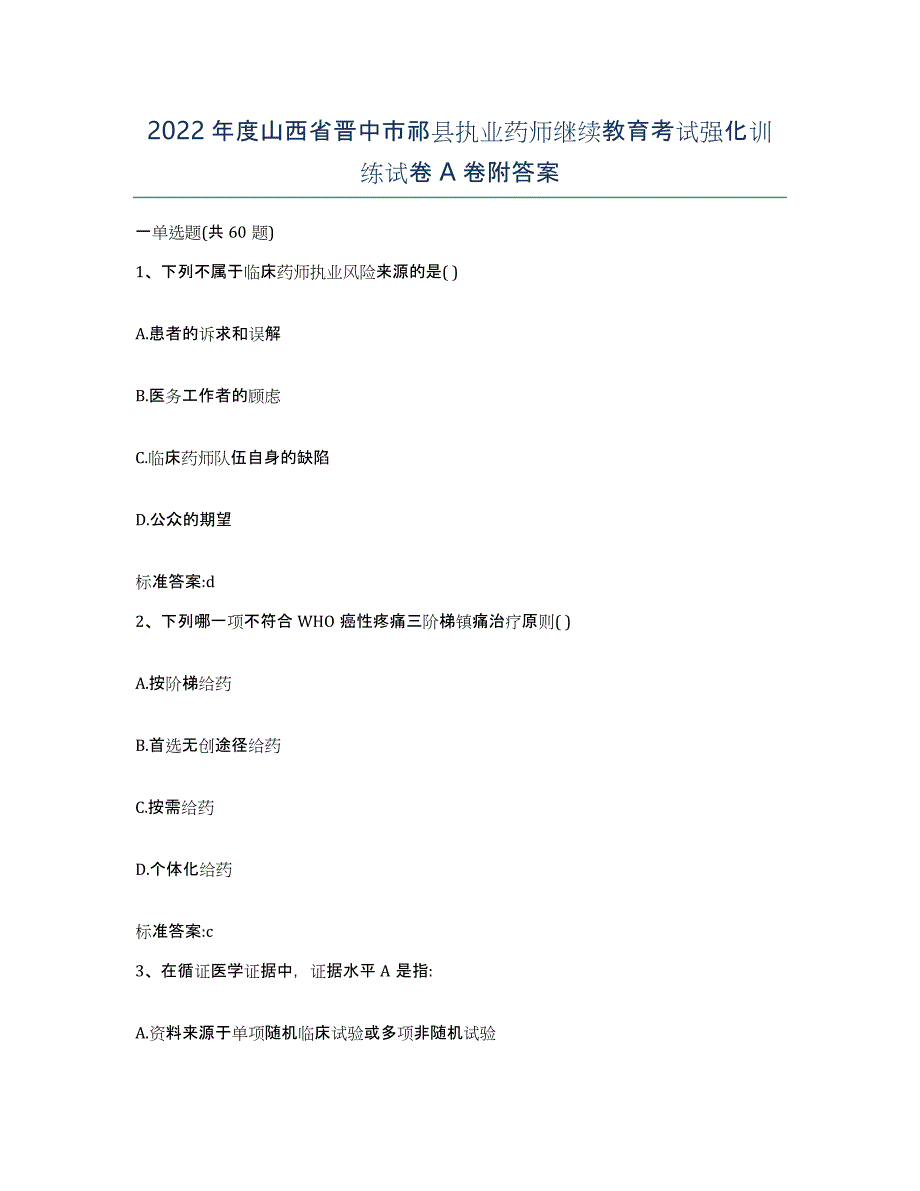 2022年度山西省晋中市祁县执业药师继续教育考试强化训练试卷A卷附答案

一单选题(共60题)

1、下列不属于临床药师执业风险来源的是( )

A.患者的诉求和误解

B.医务工作者的顾虑

C.临床药师队伍自身的缺陷

D.公众的期望

标准答案:d

2、下列哪一项不符合WHO癌性疼痛三阶梯镇痛治疗原则( )

A.按阶梯给药

B.首选无创途径给药

C.按需给药

D.个体化给药

标准答案:c

3、在循证医学证据中，证据水平A是指:

A.资料来源于单项随机临床试验或多项非随机试验